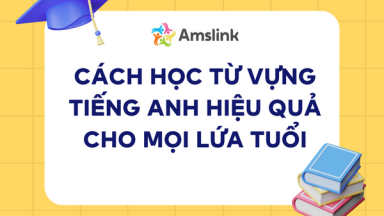 Amslink

CÁCH HỌC TỪ VỰNG TIẾNG ANH HIỆU QUẢ CHO MỌI LỨA TUỔI